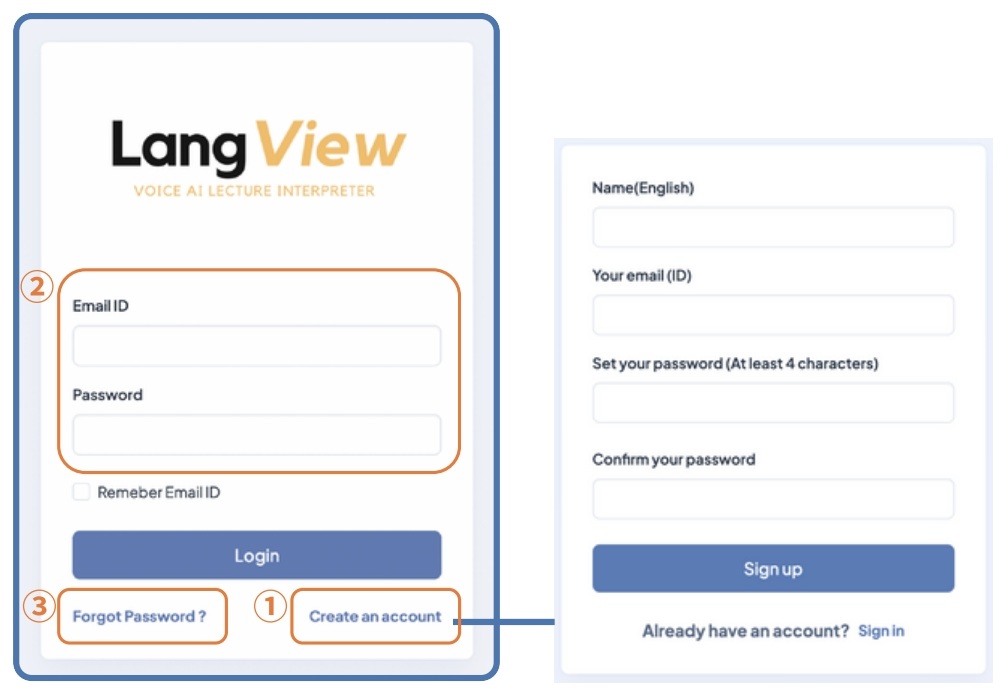 LangView
VOICE AI LECTURE INTERPRETER

②
Email ID

Password

Remeber Email ID

Login

③ Forgot Password ?

① Create an account

Name(English)

Your email (ID)

Set your password (At least 4 characters)

Confirm your password

Sign up

Already have an account? Sign in